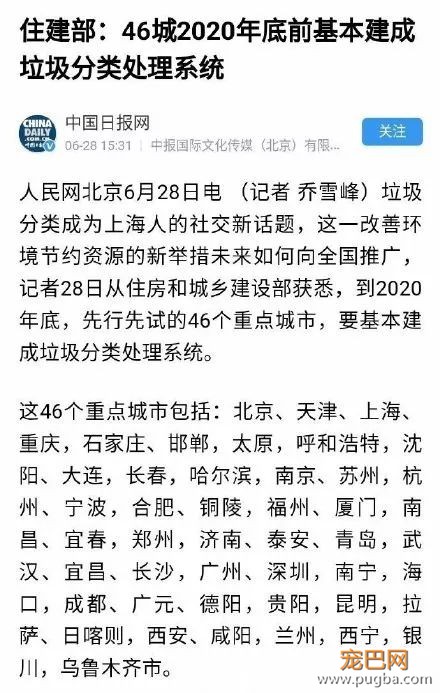 住建部：46城2020年底前基本建成垃圾分类处理系统

CHINA DAILY .COM.CN

中国日报网

06-28 15:31 | 中报国际文化传媒（北京）有限...

关注

人民网北京6月28日电 （记者 乔雪峰）垃圾分类成为上海人的社交新话题，这一改善环境节约资源的新举措未来如何向全国推广，记者28日从住房和城乡建设部获悉，到2020年底，先行先试的46个重点城市，要基本建成垃圾分类处理系统。

这46个重点城市包括：北京、天津、上海、重庆，石家庄、邯郸，太原，呼和浩特，沈阳、大连，长春，哈尔滨，南京、苏州，杭州、宁波，合肥、铜陵，福州、厦门，南昌、宜春，郑州，济南、泰安、青岛，武汉、宜昌、长沙，广州、深圳，南宁，海口，成都、广元、德阳，贵阳，昆明，拉萨、日喀则，西安、咸阳，兰州，西宁，银川，乌鲁木齐市。

宠巴网
www.pugba.com